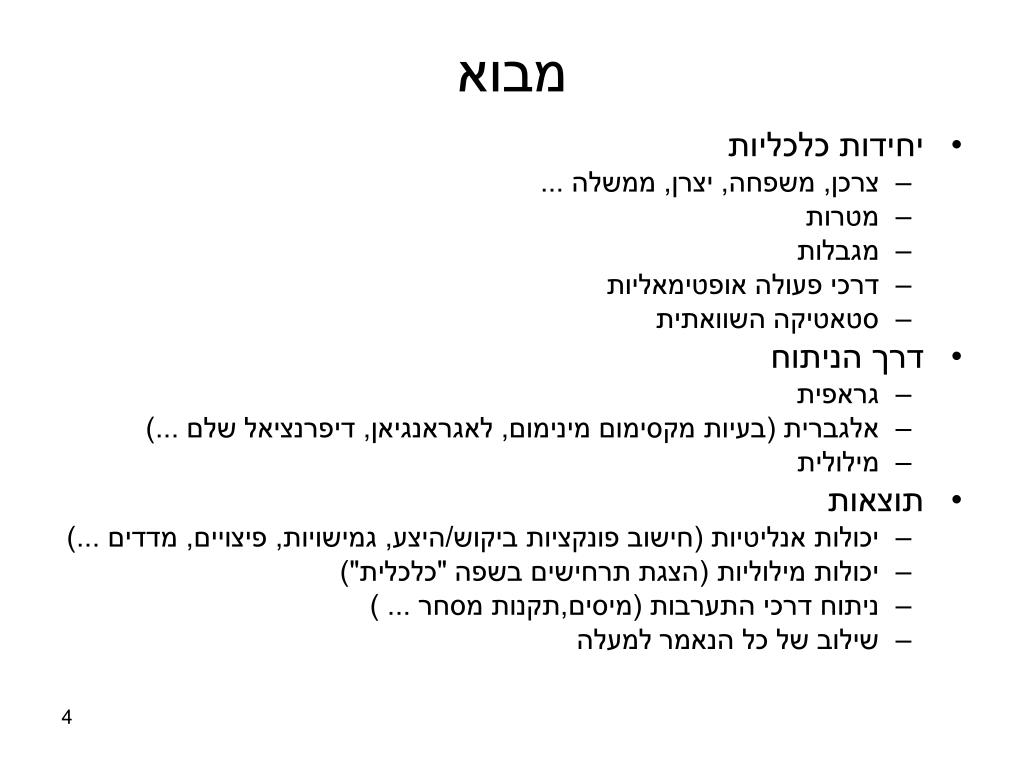 מבוא

• יחידות כלכליות
– צרכן, משפחה, יצרן, ממשלה ...
– מטרות
– מגבלות
– דרכי פעולה אופטימאליות
– סטאטיקה השוואתית
• דרך הניתוח
– גראפית
– אלגברית (בעיות מקסימום מינימום, לאגראנגיאן, דיפרנציאל שלם ...)
– מילולית
• תוצאות
– יכולות אנליטיות (חישוב פונקציות ביקוש/היצע, גמישויות, פיצויים, מדדים ...)
– יכולות מילוליות (הצגת תרחישים בשפה "כלכלית")
– ניתוח דרכי התערבות (מיסים,תקנות מסחר ... )
– שילוב של כל הנאמר למעלה

4